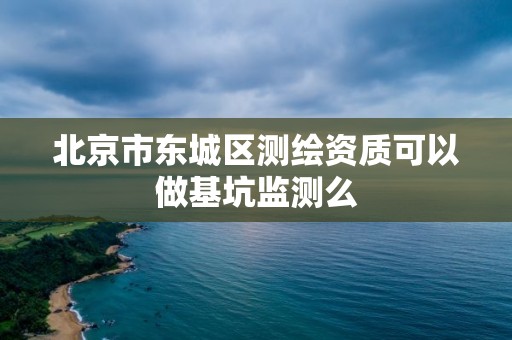 北京市东城区测绘资质可以做基坑监测么